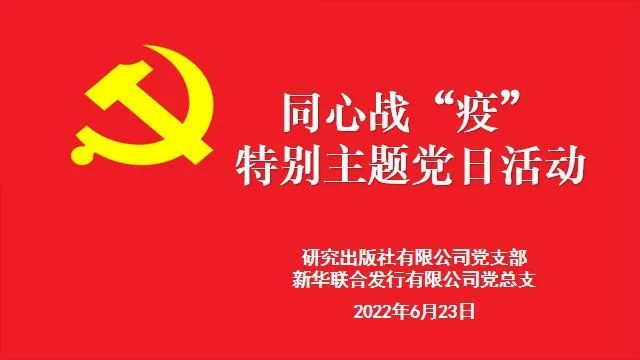 同心战“疫”
特别主题党日活动

研究出版社有限公司党支部
新华联合发行有限公司党总支

2022年6月23日